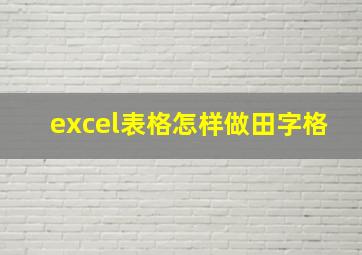 excel表格怎样做田字格